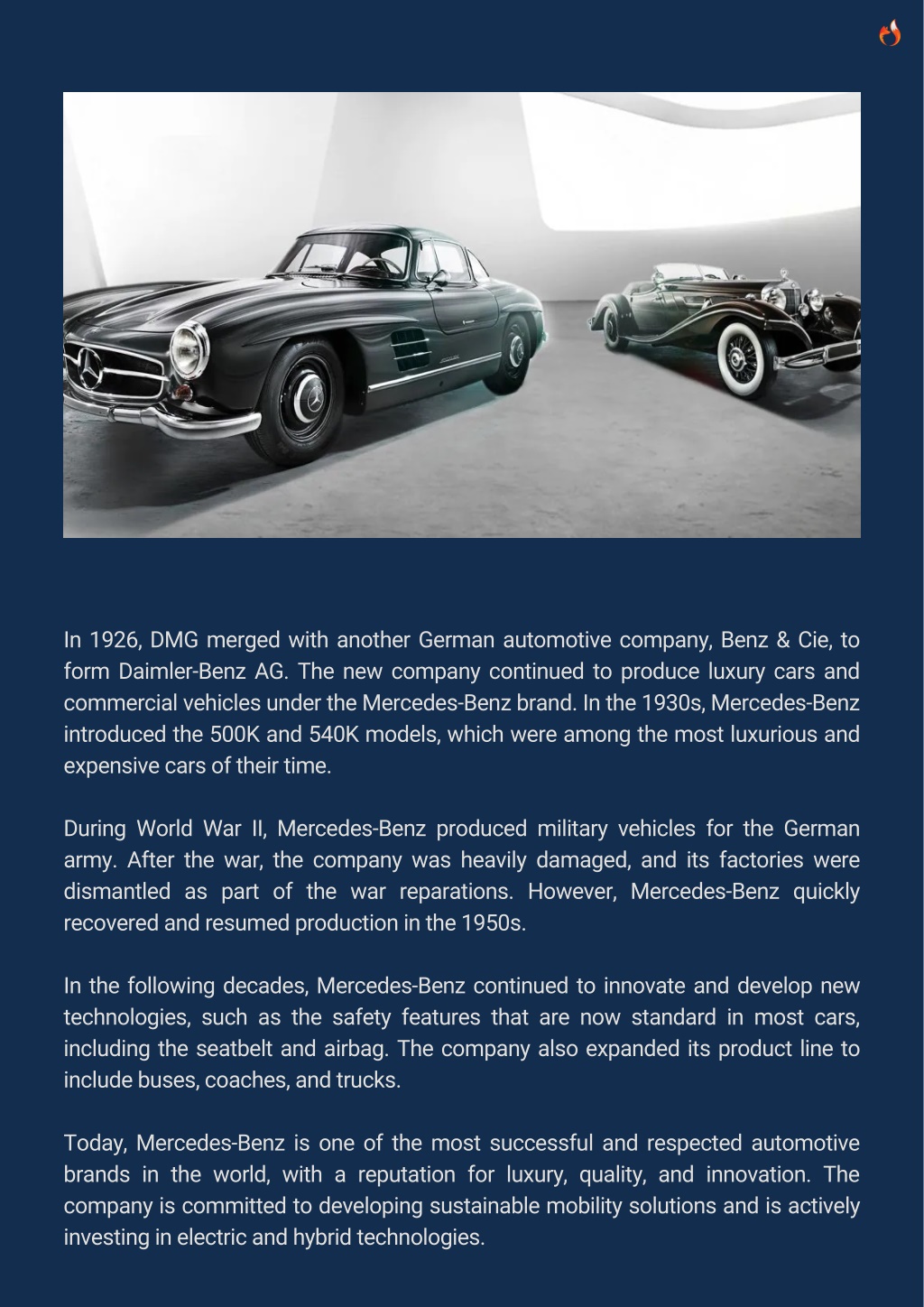 In 1926, DMG merged with another German automotive company, Benz & Cie, to form Daimler-Benz AG. The new company continued to produce luxury cars and commercial vehicles under the Mercedes-Benz brand. In the 1930s, Mercedes-Benz introduced the 500K and 540K models, which were among the most luxurious and expensive cars of their time.

During World War II, Mercedes-Benz produced military vehicles for the German army. After the war, the company was heavily damaged, and its factories were dismantled as part of the war reparations. However, Mercedes-Benz quickly recovered and resumed production in the 1950s.

In the following decades, Mercedes-Benz continued to innovate and develop new technologies, such as the safety features that are now standard in most cars, including the seatbelt and airbag. The company also expanded its product line to include buses, coaches, and trucks.

Today, Mercedes-Benz is one of the most successful and respected automotive brands in the world, with a reputation for luxury, quality, and innovation. The company is committed to developing sustainable mobility solutions and is actively investing in electric and hybrid technologies.